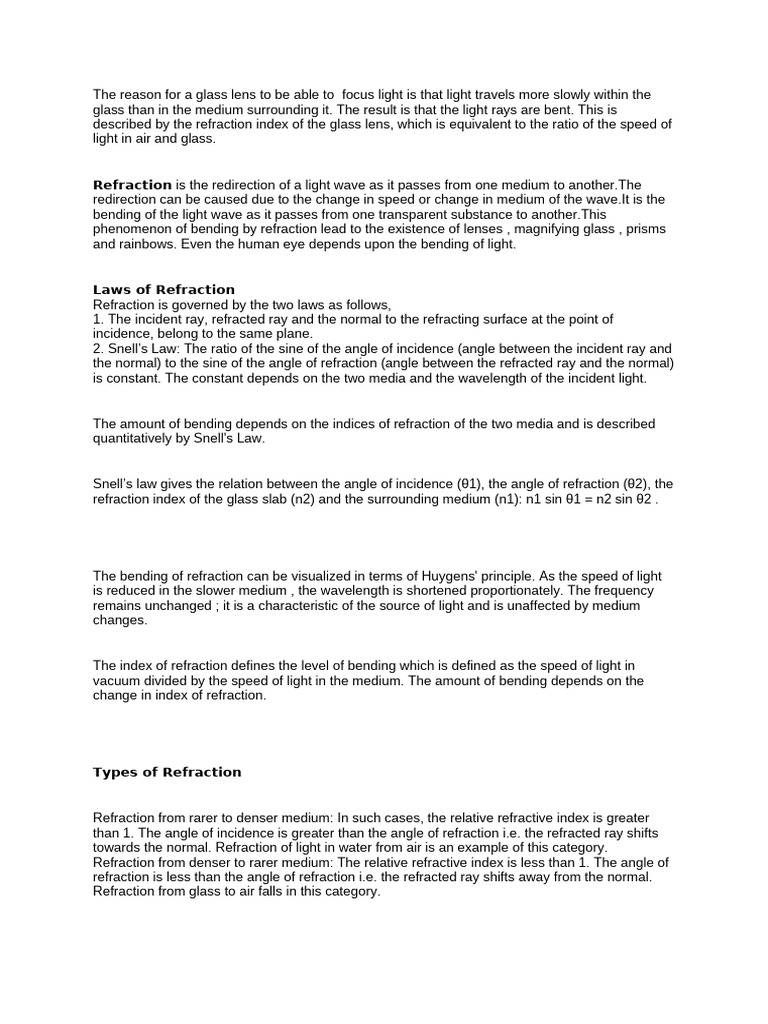 The reason for a glass lens to be able to focus light is that light travels more slowly within the glass than in the medium surrounding it. The result is that the light rays are bent. This is described by the refraction index of the glass lens, which is equivalent to the ratio of the speed of light in air and glass.

Refraction is the redirection of a light wave as it passes from one medium to another.The redirection can be caused due to the change in speed or change in medium of the wave.It is the bending of the light wave as it passes from one transparent substance to another.This phenomenon of bending by refraction lead to the existence of lenses , magnifying glass , prisms and rainbows. Even the human eye depends upon the bending of light.

Laws of Refraction
Refraction is governed by the two laws as follows,
1. The incident ray, refracted ray and the normal to the refracting surface at the point of incidence, belong to the same plane.
2. Snell's Law: The ratio of the sine of the angle of incidence (angle between the incident ray and the normal) to the sine of the angle of refraction (angle between the refracted ray and the normal) is constant. The constant depends on the two media and the wavelength of the incident light.

The amount of bending depends on the indices of refraction of the two media and is described quantitatively by Snell's Law.

Snell's law gives the relation between the angle of incidence (θ1), the angle of refraction (θ2), the refraction index of the glass slab (n2) and the surrounding medium (n1): n1 sin θ1 = n2 sin θ2 .

The bending of refraction can be visualized in terms of Huygens' principle. As the speed of light is reduced in the slower medium , the wavelength is shortened proportionately. The frequency remains unchanged ; it is a characteristic of the source of light and is unaffected by medium changes.

The index of refraction defines the level of bending which is defined as the speed of light in vacuum divided by the speed of light in the medium. The amount of bending depends on the change in index of refraction.

Types of Refraction

Refraction from rarer to denser medium: In such cases, the relative refractive index is greater than 1. The angle of incidence is greater than the angle of refraction i.e. the refracted ray shifts towards the normal. Refraction of light in water from air is an example of this category.
Refraction from denser to rarer medium: The relative refractive index is less than 1. The angle of refraction is less than the angle of refraction i.e. the refracted ray shifts away from the normal. Refraction from glass to air falls in this category.